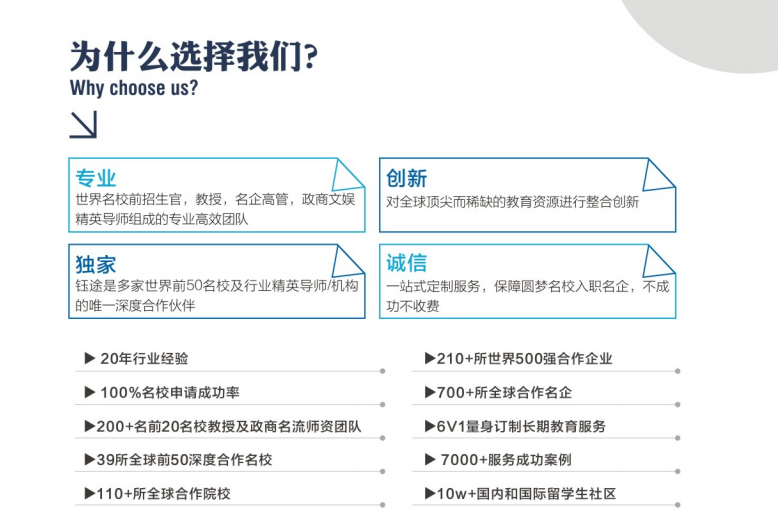 为什么选择我们?
Why choose us?

专业
世界名校前招生官，教授，名企高管，政商文娱精英导师组成的专业高效团队

创新
对全球顶尖而稀缺的教育资源进行整合创新

独家
钰途是多家世界前50名校及行业精英导师/机构的唯一深度合作伙伴

诚信
一站式定制服务，保障圆梦名校入职名企，不成功不收费

▶ 20年行业经验

▶ 100%名校申请成功率

▶200+名前20名校教授及政商名流师资团队

▶39所全球前50深度合作名校

▶110+所全球合作院校

▶210+所世界500强合作企业

▶700+所全球合作名企

▶6V1量身订制长期教育服务

▶ 7000+服务成功案例

▶10w+国内和国际留学生社区